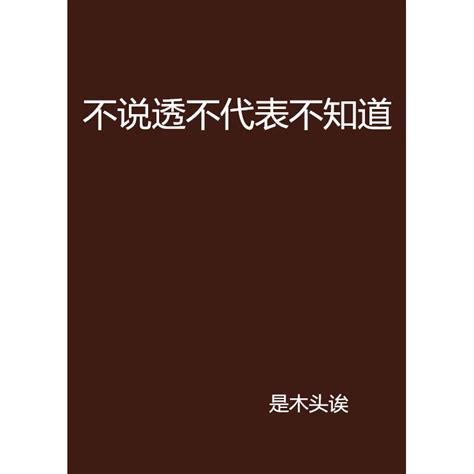 不说透不代表不知道

是木头诶